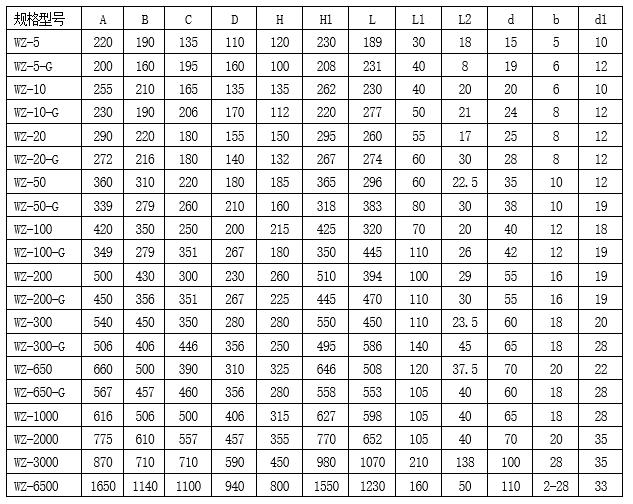 | 规格型号 | A | B | C | D | H | H1 | L | L1 | L2 | d | b | d1 |
|---|---|---|---|---|---|---|---|---|---|---|---|---|
| WZ-5 | 220 | 190 | 135 | 110 | 120 | 230 | 189 | 30 | 18 | 15 | 5 | 10 |
| WZ-5-G | 200 | 160 | 195 | 160 | 100 | 208 | 231 | 40 | 8 | 19 | 6 | 12 |
| WZ-10 | 255 | 210 | 165 | 135 | 135 | 262 | 230 | 40 | 20 | 20 | 6 | 10 |
| WZ-10-G | 230 | 190 | 206 | 170 | 112 | 220 | 277 | 50 | 21 | 24 | 8 | 12 |
| WZ-20 | 290 | 220 | 180 | 155 | 150 | 295 | 260 | 55 | 17 | 25 | 8 | 12 |
| WZ-20-G | 272 | 216 | 180 | 140 | 132 | 267 | 274 | 60 | 30 | 28 | 8 | 12 |
| WZ-50 | 360 | 310 | 220 | 180 | 185 | 365 | 296 | 60 | 22.5 | 35 | 10 | 12 |
| WZ-50-G | 339 | 279 | 260 | 210 | 160 | 318 | 383 | 80 | 30 | 38 | 10 | 19 |
| WZ-100 | 420 | 350 | 250 | 200 | 215 | 425 | 320 | 70 | 20 | 40 | 12 | 18 |
| WZ-100-G | 349 | 279 | 351 | 267 | 180 | 350 | 445 | 110 | 26 | 42 | 12 | 19 |
| WZ-200 | 500 | 430 | 300 | 230 | 260 | 510 | 394 | 100 | 29 | 55 | 16 | 19 |
| WZ-200-G | 450 | 356 | 351 | 267 | 225 | 445 | 470 | 110 | 30 | 55 | 16 | 19 |
| WZ-300 | 540 | 450 | 350 | 280 | 280 | 550 | 450 | 110 | 23.5 | 60 | 18 | 20 |
| WZ-300-G | 506 | 406 | 446 | 356 | 250 | 495 | 586 | 140 | 45 | 65 | 18 | 28 |
| WZ-650 | 660 | 500 | 390 | 310 | 325 | 646 | 508 | 120 | 37.5 | 70 | 20 | 22 |
| WZ-650-G | 567 | 457 | 460 | 356 | 280 | 558 | 553 | 105 | 40 | 60 | 18 | 28 |
| WZ-1000 | 616 | 506 | 500 | 406 | 315 | 627 | 598 | 105 | 40 | 65 | 18 | 28 |
| WZ-2000 | 775 | 610 | 557 | 457 | 355 | 770 | 652 | 105 | 40 | 70 | 20 | 35 |
| WZ-3000 | 870 | 710 | 710 | 590 | 450 | 980 | 1070 | 210 | 138 | 100 | 28 | 35 |
| WZ-6500 | 1650 | 1140 | 1100 | 940 | 800 | 1550 | 1230 | 160 | 50 | 110 | 2-28 | 33 |